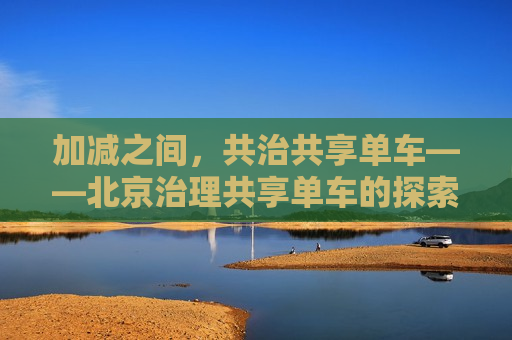 加减之间，共治共享单车——北京治理共享单车的探索